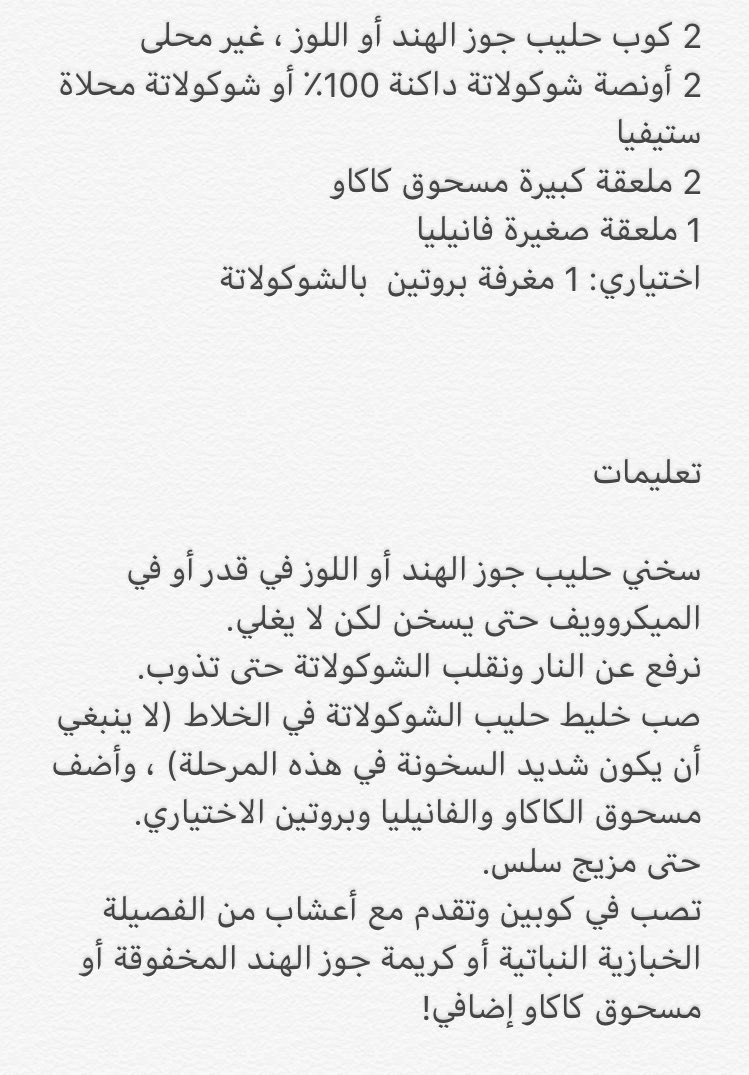 2 كوب حليب جوز الهند أو اللوز ، غير محلى
2 أونصة شوكولاتة داكنة 100٪ أو شوكولاتة محلاة ستيفيا
2 ملعقة كبيرة مسحوق كاكاو
1 ملعقة صغيرة فانيليا
اختياري: 1 مغرفة بروتين بالشوكولاتة

تعليمات

سخني حليب جوز الهند أو اللوز في قدر أو في الميكروويف حتى يسخن لكن لا يغلي.
نرفع عن النار ونقلب الشوكولاتة حتى تذوب.
صب خليط حليب الشوكولاتة في الخلاط (لا ينبغي أن يكون شديد السخونة في هذه المرحلة) ، وأضف مسحوق الكاكاو والفانيليا وبروتين الاختياري.
حتى مزيج سلس.
تصب في كوبين وتقدم مع أعشاب من الفصيلة الخبازية النباتية أو كريمة جوز الهند المخفوقة أو مسحوق كاكاو إضافي!